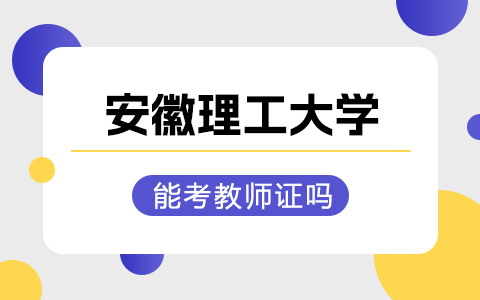 安徽理工大学

能考教师证吗